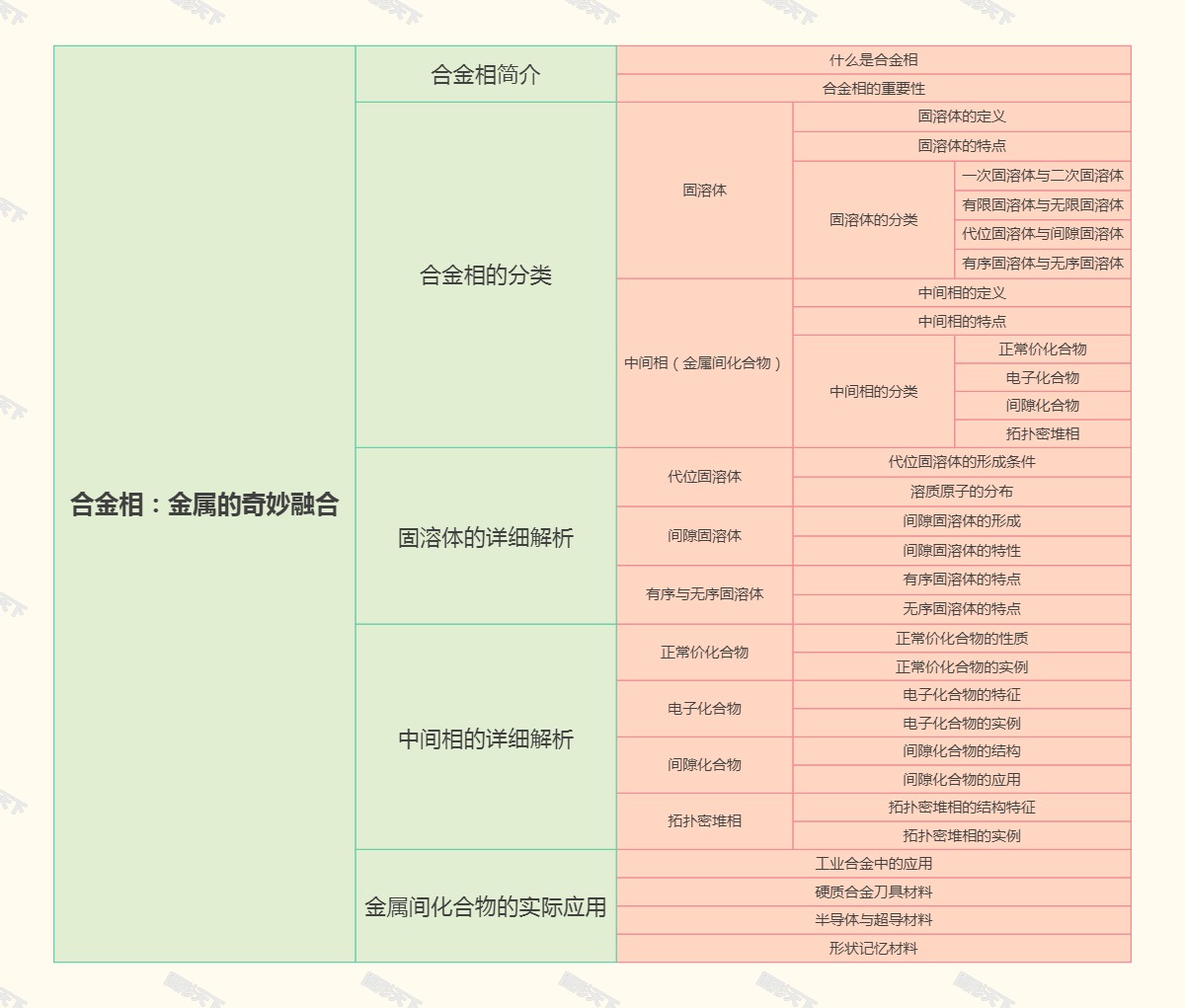 合金相：金属的奇妙融合

合金相简介
什么是合金相
合金相的重要性

合金相的分类
固溶体
固溶体的定义
固溶体的特点
固溶体的分类
一次固溶体与二次固溶体
有限固溶体与无限固溶体
代位固溶体与间隙固溶体
有序固溶体与无序固溶体
中间相（金属间化合物）
中间相的定义
中间相的特点
中间相的分类
正常价化合物
电子化合物
间隙化合物
拓扑密堆相

固溶体的详细解析
代位固溶体
代位固溶体的形成条件
溶质原子的分布
间隙固溶体
间隙固溶体的形成
间隙固溶体的特性
有序与无序固溶体
有序固溶体的特点
无序固溶体的特点

中间相的详细解析
正常价化合物
正常价化合物的性质
正常价化合物的实例
电子化合物
电子化合物的特征
电子化合物的实例
间隙化合物
间隙化合物的结构
间隙化合物的应用
拓扑密堆相
拓扑密堆相的结构特征
拓扑密堆相的实例

金属间化合物的实际应用
工业合金中的应用
硬质合金刀具材料
半导体与超导材料
形状记忆材料